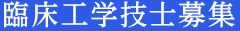 臨床工学技士募集